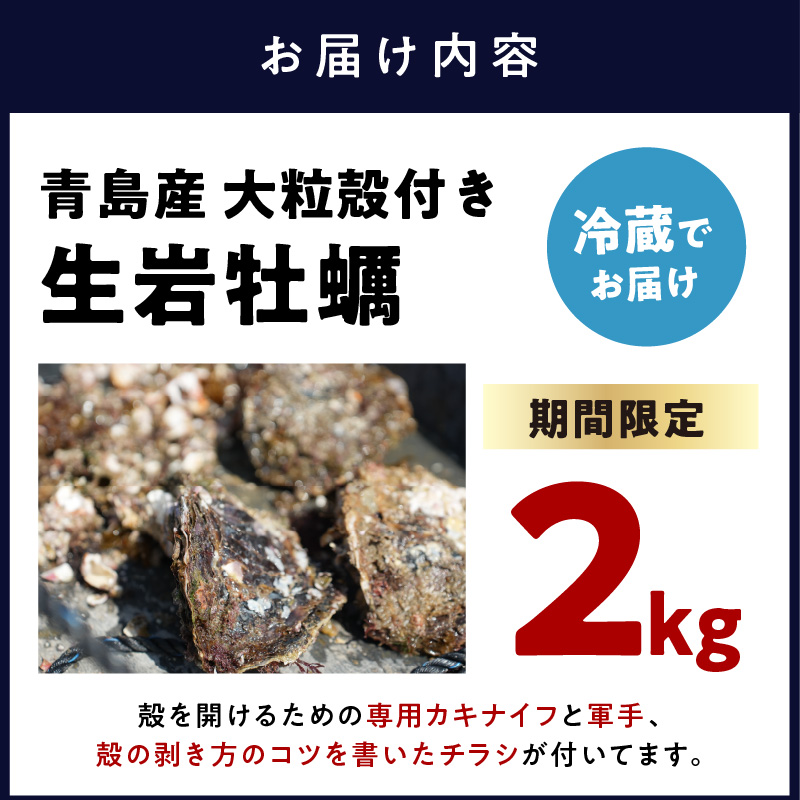 お届け内容

青島産 大粒殻付き
生岩牡蠣

冷蔵で
お届け

期間限定

2kg

殻を開けるための専用カキナイフと軍手、
殻の剥き方のコツを書いたチラシが付いてます。